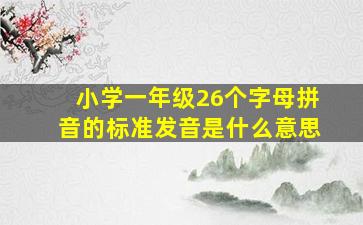 小学一年级26个字母拼音的标准发音是什么意思